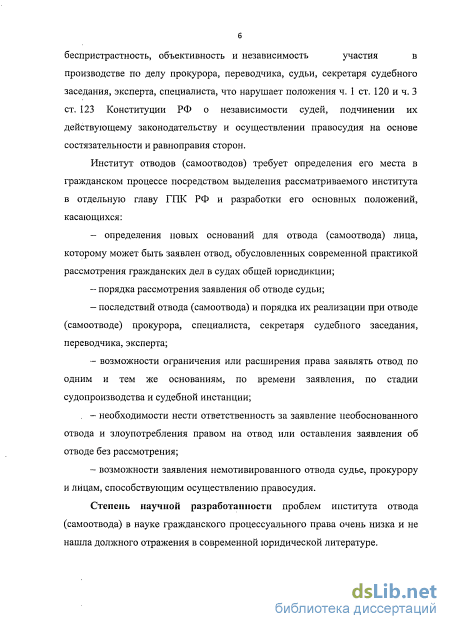 6

беспристрастность, объективность и независимость участия в производстве по делу прокурора, переводчика, судьи, секретаря судебного заседания, эксперта, специалиста, что нарушает положения ч. 1 ст. 120 и ч. 3 ст. 123 Конституции РФ о независимости судей, подчинении их действующему законодательству и осуществлении правосудия на основе состязательности и равноправия сторон.

Институт отводов (самоотводов) требует определения его места в гражданском процессе посредством выделения рассматриваемого института в отдельную главу ГПК РФ и разработки его основных положений, касающихся:

– определения новых оснований для отвода (самоотвода) лица, которому может быть заявлен отвод, обусловленных современной практикой рассмотрения гражданских дел в судах общей юрисдикции;

– порядка рассмотрения заявления об отводе судьи;

– последствий отвода (самоотвода) и порядка их реализации при отводе (самоотводе) прокурора, специалиста, секретаря судебного заседания, переводчика, эксперта;

– возможности ограничения или расширения права заявлять отвод по одним и тем же основаниям, по времени заявления, по стадии судопроизводства и судебной инстанции;

– необходимости нести ответственность за заявление необоснованного отвода и злоупотребления правом на отвод или оставления заявления об отводе без рассмотрения;

– возможности заявления немотивированного отвода судье, прокурору и лицам, способствующим осуществлению правосудия.

Степень научной разработанности проблем института отвода (самоотвода) в науке гражданского процессуального права очень низка и не нашла должного отражения в современной юридической литературе.

dsLib.net
библиотека диссертаций